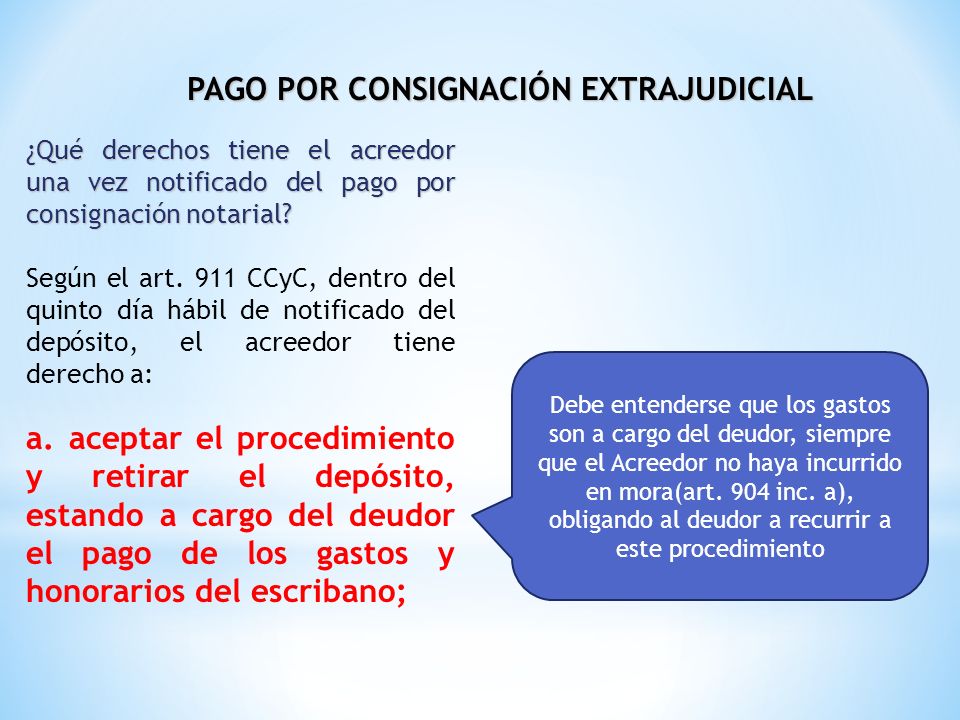 PAGO POR CONSIGNACIÓN EXTRAJUDICIAL

¿Qué derechos tiene el acreedor una vez notificado del pago por consignación notarial?

Según el art. 911 CCyC, dentro del quinto día hábil de notificado del depósito, el acreedor tiene derecho a:

a. aceptar el procedimiento y retirar el depósito, estando a cargo del deudor el pago de los gastos y honorarios del escribano;

Debe entenderse que los gastos son a cargo del deudor, siempre que el Acreedor no haya incurrido en mora(art. 904 inc. a), obligando al deudor a recurrir a este procedimiento